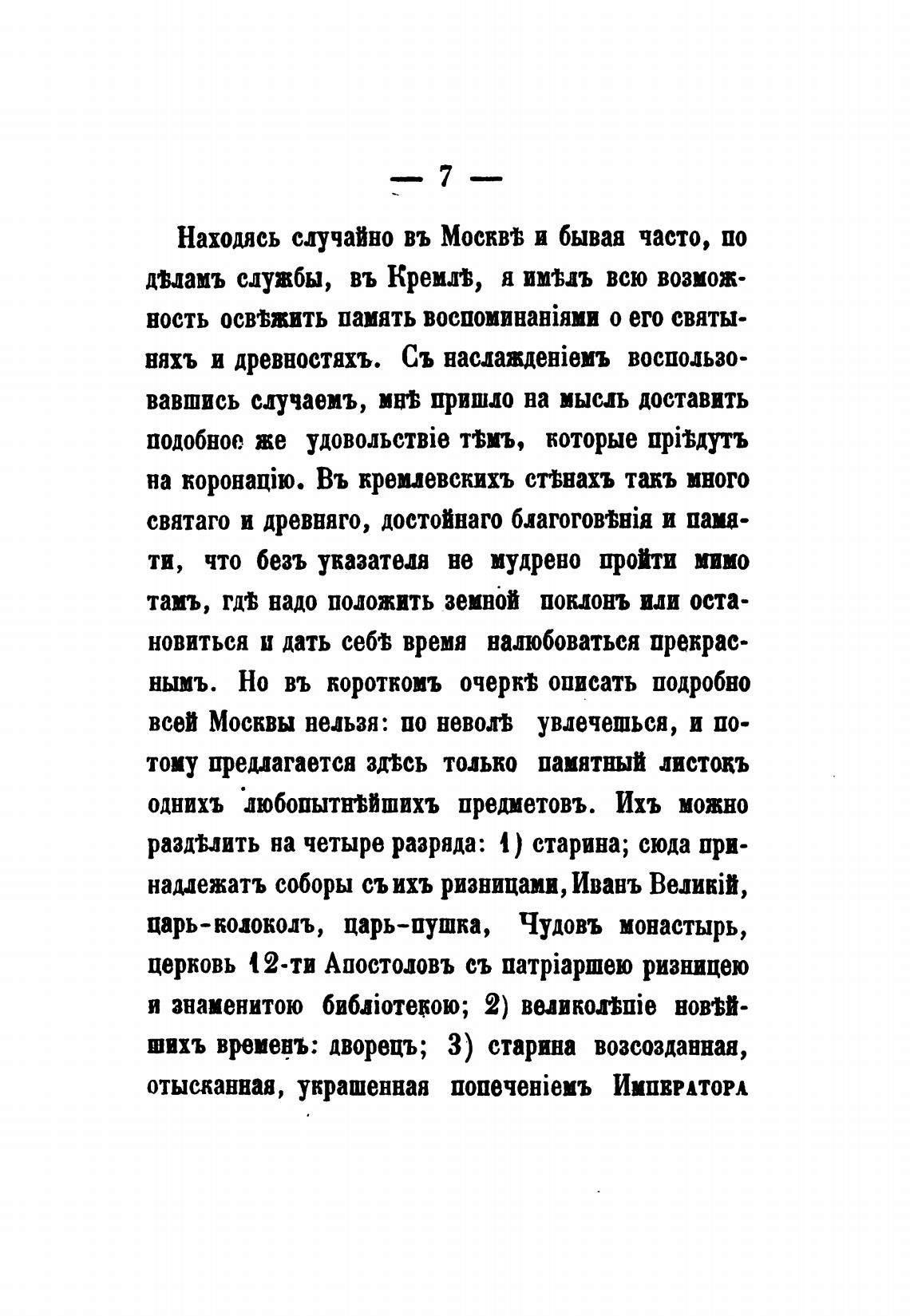 — 7 —

Находясь случайно въ Москвѣ и бывая часто, по дѣламъ службы, въ Кремлѣ, я имѣлъ всю возможность освѣжить память воспоминаніями о его святыняхъ и древностяхъ. Съ наслажденіемъ воспользовавшись случаемъ, мнѣ пришло на мысль доставить подобное же удовольствіе тѣмъ, которые пріѣдутъ на коронацію. Въ кремлевскихъ стѣнахъ такъ много святаго и древняго, достойнаго благоговѣнія и памяти, что безъ указателя не мудрено пройти мимо тамъ, гдѣ надо положить земной поклонъ или остановиться и дать себѣ время налюбоваться прекраснымъ. Но въ короткомъ очеркѣ описать подробно всей Москвы нельзя: по неволѣ увлечешься, и потому предлагается здѣсь только памятный листокъ однихъ любопытнѣйшихъ предметовъ. Ихъ можно раздѣлить на четыре разряда: 1) старина; сюда принадлежатъ соборы съ ихъ ризницами, Иванъ Великій, царь-колоколъ, царь-пушка, Чудовъ монастырь, церковь 12-ти Апостоловъ съ патріаршею ризницею и знаменитою библіотекою; 2) великолѣпіе новѣйшихъ временъ: дворецъ; 3) старина возсозданная, отысканная, украшенная попеченіемъ Императора